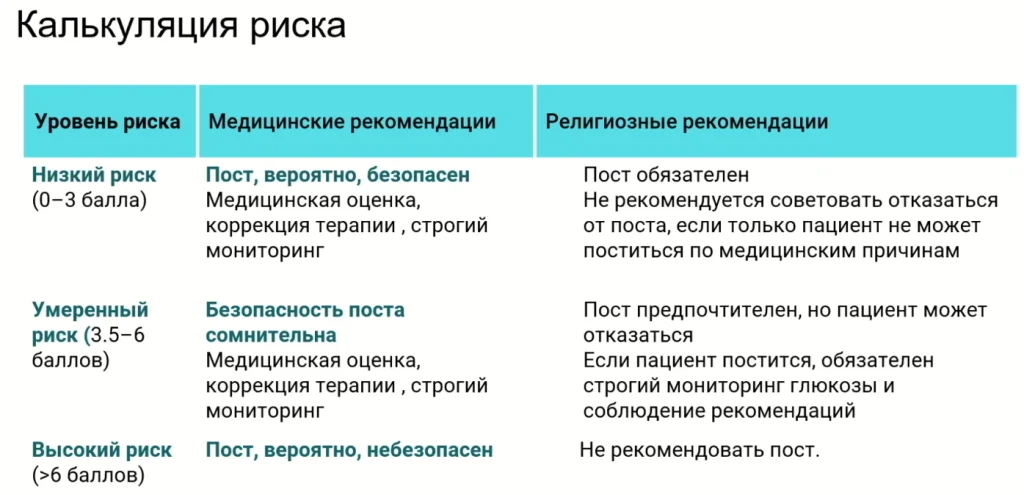 Калькуляция риска

| Уровень риска | Медицинские рекомендации | Религиозные рекомендации |
|---|---|---|
| Низкий риск (0–3 балла) | Пост, вероятно, безопасен Медицинская оценка, коррекция терапии , строгий мониторинг | Пост обязателен Не рекомендуется советовать отказаться от поста, если только пациент не может поститься по медицинским причинам |
| Умеренный риск (3.5–6 баллов) | Безопасность поста сомнительна Медицинская оценка, коррекция терапии , строгий мониторинг | Пост предпочтителен, но пациент может отказаться Если пациент постится, обязателен строгий мониторинг глюкозы и соблюдение рекомендаций |
| Высокий риск (>6 баллов) | Пост, вероятно, небезопасен | Не рекомендовать пост. |